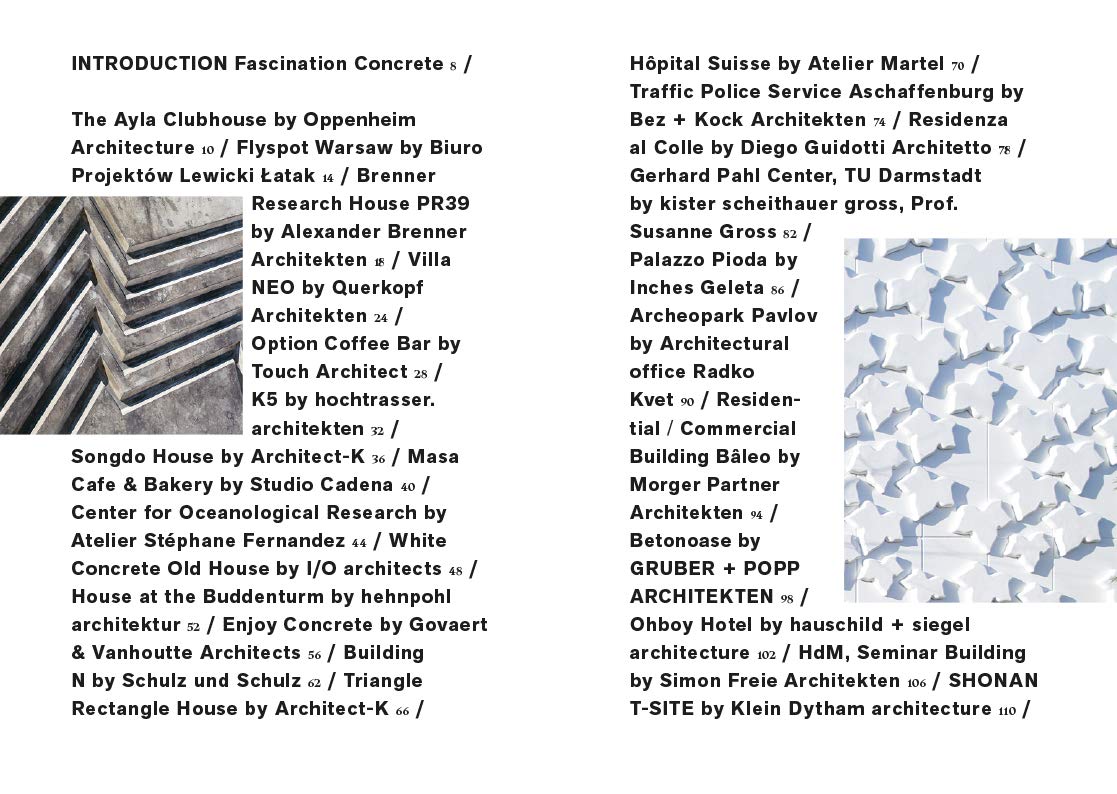 INTRODUCTION Fascination Concrete 8 /

The Ayla Clubhouse by Oppenheim Architecture 10 / Flyspot Warsaw by Biuro Projektów Lewicki Łatak 14 / Brenner Research House PR39 by Alexander Brenner Architekten 18 / Villa NEO by Querkopf Architekten 24 / Option Coffee Bar by Touch Architect 28 / K5 by hochtrasser. architekten 32 / Songdo House by Architect-K 36 / Masa Cafe & Bakery by Studio Cadena 40 / Center for Oceanological Research by Atelier Stéphane Fernandez 44 / White Concrete Old House by I/O architects 48 / House at the Buddenturm by hehnpohl architektur 52 / Enjoy Concrete by Govaert & Vanhoutte Architects 56 / Building N by Schulz und Schulz 62 / Triangle Rectangle House by Architect-K 66 /

Hôpital Suisse by Atelier Martel 70 / Traffic Police Service Aschaffenburg by Bez + Kock Architekten 74 / Residenza al Colle by Diego Guidotti Architetto 78 / Gerhard Pahl Center, TU Darmstadt by kister scheithauer gross, Prof. Susanne Gross 82 / Palazzo Pioda by Inches Geleta 86 / Archeopark Pavlov by Architectural office Radko Kvet 90 / Residential / Commercial Building Bâleo by Morger Partner Architekten 94 / Betonoase by GRUBER + POPP ARCHITEKTEN 98 / Ohboy Hotel by hauschild + siegel architecture 102 / HdM, Seminar Building by Simon Freie Architekten 106 / SHONAN T-SITE by Klein Dytham architecture 110 /